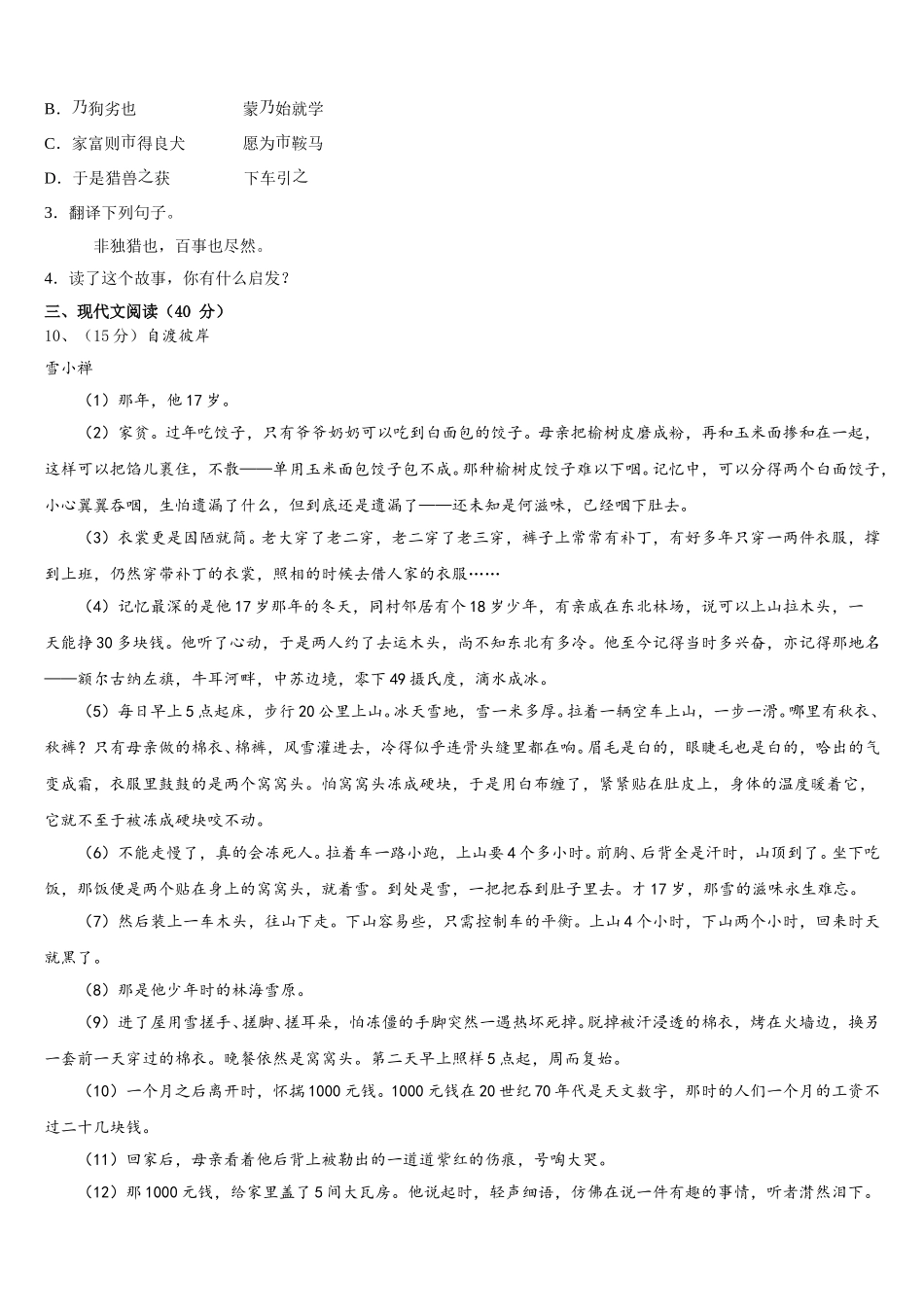 B．乃狗劣也　　　　　　蒙乃始就学

C．家富则市得良犬　　　愿为市鞍马

D．于是猎兽之获　　　　下车引之

3．翻译下列句子。

非独猎也，百事也尽然。

4．读了这个故事，你有什么启发？

三、现代文阅读（40 分）

10、（15分）自渡彼岸

雪小禅

（1）那年，他17岁。

（2）家贫。过年吃饺子，只有爷爷奶奶可以吃到白面包的饺子。母亲把榆树皮磨成粉，再和玉米面掺和在一起，这样可以把馅儿裹住，不散——单用玉米面包饺子包不成。那种榆树皮饺子难以下咽。记忆中，可以分得两个白面饺子，小心翼翼吞咽，生怕遗漏了什么，但到底还是遗漏了——还未知是何滋味，已经咽下肚去。

（3）衣裳更是因陋就简。老大穿了老二穿，老二穿了老三穿，裤子上常常有补丁，有好多年只穿一两件衣服，撑到上班，仍然穿带补丁的衣裳，照相的时候去借人家的衣服……

（4）记忆最深的是他17岁那年的冬天，同村邻居有个18岁少年，有亲戚在东北林场，说可以上山拉木头，一天能挣30多块钱。他听了心动，于是两人约了去运木头，尚不知东北有多冷。他至今记得当时多兴奋，亦记得那地名——额尔古纳左旗，牛耳河畔，中苏边境，零下49摄氏度，滴水成冰。

（5）每日早上5点起床，步行20公里上山。冰天雪地，雪一米多厚。拉着一辆空车上山，一步一滑。哪里有秋衣、秋裤？只有母亲做的棉衣、棉裤，风雪灌进去，冷得似乎连骨头缝里都在响。眉毛是白的，眼睫毛也是白的，哈出的气变成霜，衣服里鼓鼓的是两个窝窝头。怕窝窝头冻成硬块，于是用白布缠了，紧紧贴在肚皮上，身体的温度暖着它，它就不至于被冻成硬块咬不动。

（6）不能走慢了，真的会冻死人。拉着车一路小跑，上山要4个多小时。前胸、后背全是汗时，山顶到了。坐下吃饭，那饭便是两个贴在身上的窝窝头，就着雪。到处是雪，一把把吞到肚子里去。才17岁，那雪的滋味永生难忘。

（7）然后装上一车木头，往山下走。下山容易些，只需控制车的平衡。上山4个小时，下山两个小时，回来时天就黑了。

（8）那是他少年时的林海雪原。

（9）进了屋用雪搓手、搓脚、搓耳朵，怕冻僵的手脚突然一遇热坏死掉。脱掉被汗浸透的棉衣，烤在火墙边，换另一套前一天穿过的棉衣。晚餐依然是窝窝头。第二天早上照样5点起，周而复始。

（10）一个月之后离开时，怀揣1000元钱。1000元钱在20世纪70年代是天文数字，那时的人们一个月的工资不过二十几块钱。

（11）回家后，母亲看着他后背上被勒出的一道道紫红的伤痕，号啕大哭。

（12）那1000元钱，给家里盖了5间大瓦房。他说起时，轻声细语，仿佛在说一件有趣的事情，听者潸然泪下。